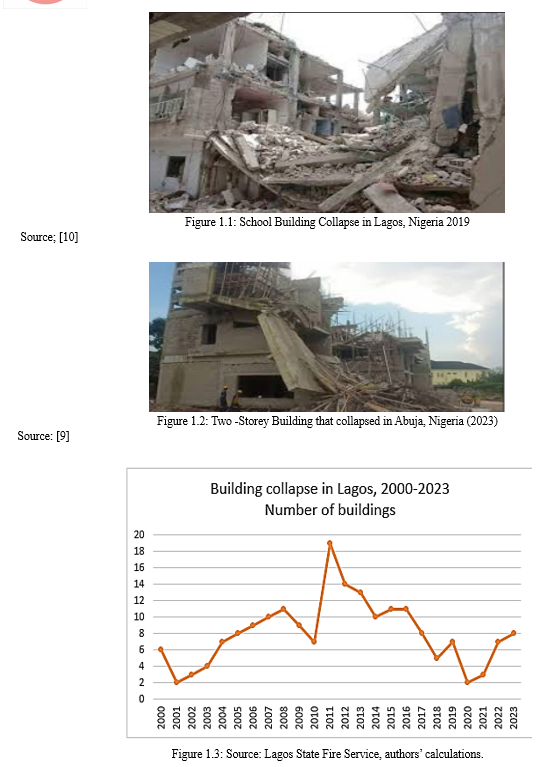 Figure 1.1: School Building Collapse in Lagos, Nigeria 2019

Source; [10]

Figure 1.2: Two -Storey Building that collapsed in Abuja, Nigeria (2023)

Source: [9]

Building collapse in Lagos, 2000-2023
Number of buildings

20
18
16
14
12
10
8
6
4
2
0

2000 2001 2002 2003 2004 2005 2006 2007 2008 2009 2010 2011 2012 2013 2014 2015 2016 2017 2018 2019 2020 2021 2022 2023

Figure 1.3: Source: Lagos State Fire Service, authors' calculations.